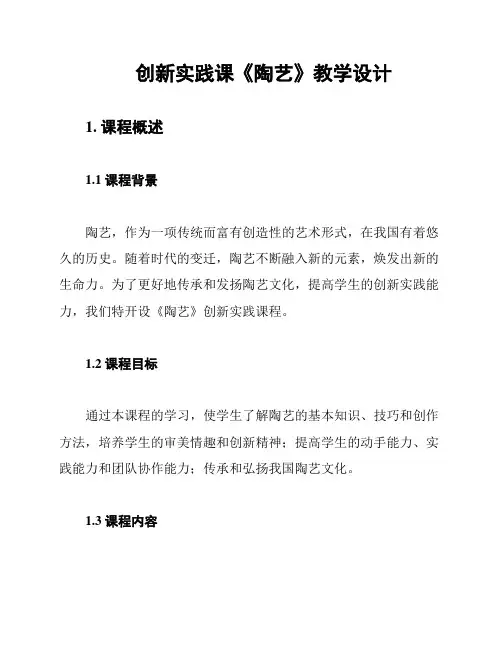 创新实践课《陶艺》教学设计

1. 课程概述

1.1 课程背景

陶艺，作为一项传统而富有创造性的艺术形式，在我国有着悠久的历史。随着时代的变迁，陶艺不断融入新的元素，焕发出新的生命力。为了更好地传承和发扬陶艺文化，提高学生的创新实践能力，我们特开设《陶艺》创新实践课程。

1.2 课程目标

通过本课程的学习，使学生了解陶艺的基本知识、技巧和创作方法，培养学生的审美情趣和创新精神；提高学生的动手能力、实践能力和团队协作能力；传承和弘扬我国陶艺文化。

1.3 课程内容